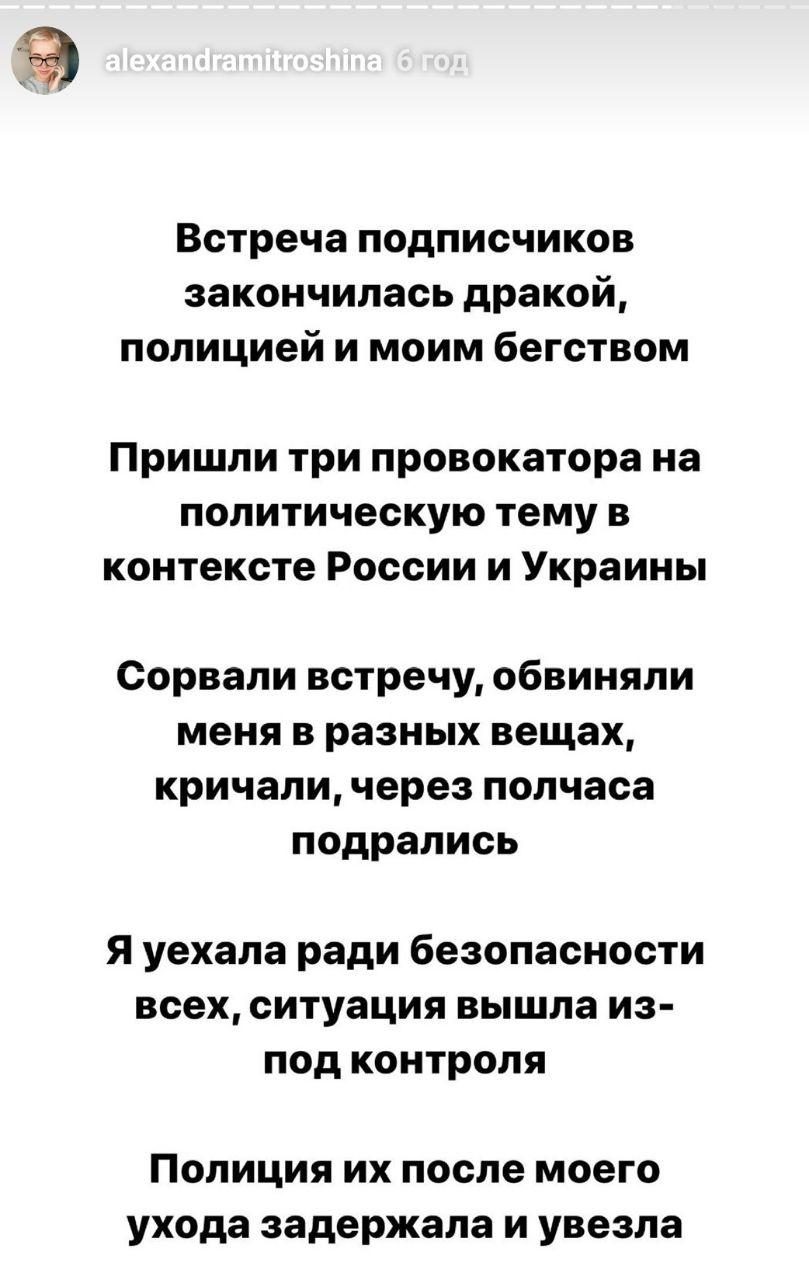 alexandramitroshina 6 год

Встреча подписчиков закончилась дракой, полицией и моим бегством

Пришли три провокатора на политическую тему в контексте России и Украины

Сорвали встречу, обвиняли меня в разных вещах, кричали, через полчаса подрались

Я уехала ради безопасности всех, ситуация вышла из-под контроля

Полиция их после моего ухода задержала и увезла